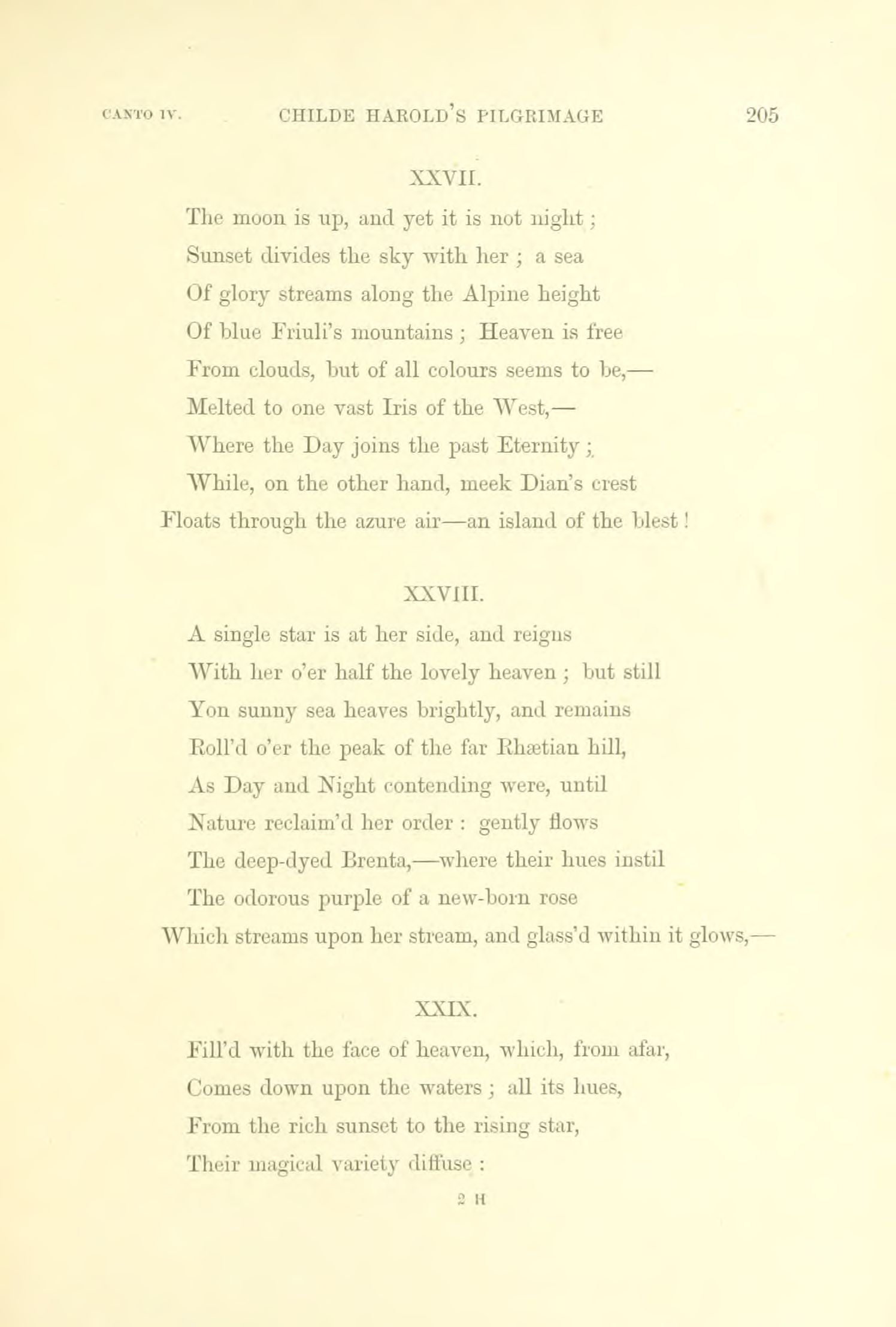 CANTO IV. CHILDE HAROLD'S PILGRIMAGE 205

XXVII.

The moon is up, and yet it is not night;
Sunset divides the sky with her; a sea
Of glory streams along the Alpine height
Of blue Friuli's mountains; Heaven is free
From clouds, but of all colours seems to be,—
Melted to one vast Iris of the West,—
Where the Day joins the past Eternity;
While, on the other hand, meek Dian's crest
Floats through the azure air—an island of the blest!

XXVIII.

A single star is at her side, and reigns
With her o'er half the lovely heaven; but still
Yon sunny sea heaves brightly, and remains
Roll'd o'er the peak of the far Rhætian hill,
As Day and Night contending were, until
Nature reclaim'd her order: gently flows
The deep-dyed Brenta,—where their hues instil
The odorous purple of a new-born rose
Which streams upon her stream, and glass'd within it glows,—

XXIX.

Fill'd with the face of heaven, which, from afar,
Comes down upon the waters; all its hues,
From the rich sunset to the rising star,
Their magical variety diffuse:

2 H